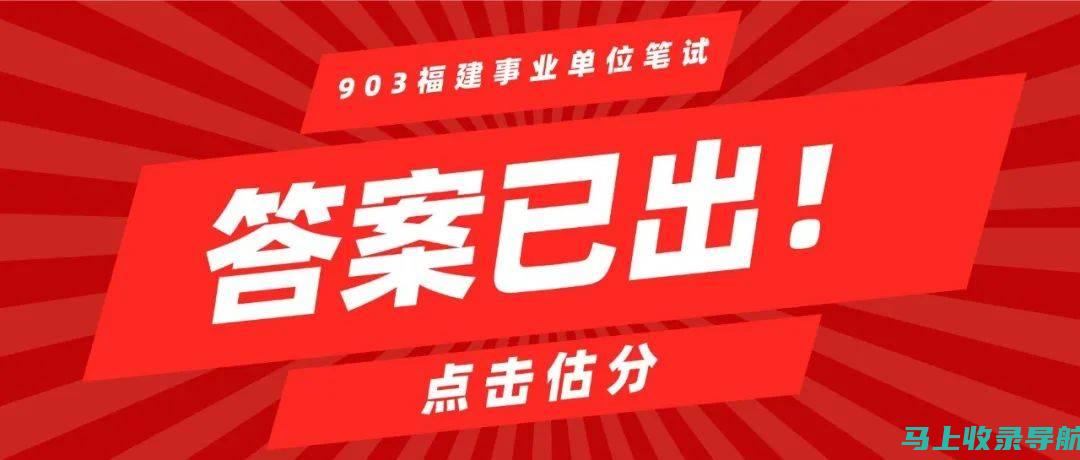 903福建事业单位笔试

答案已出！

点击估分

马上收录导航